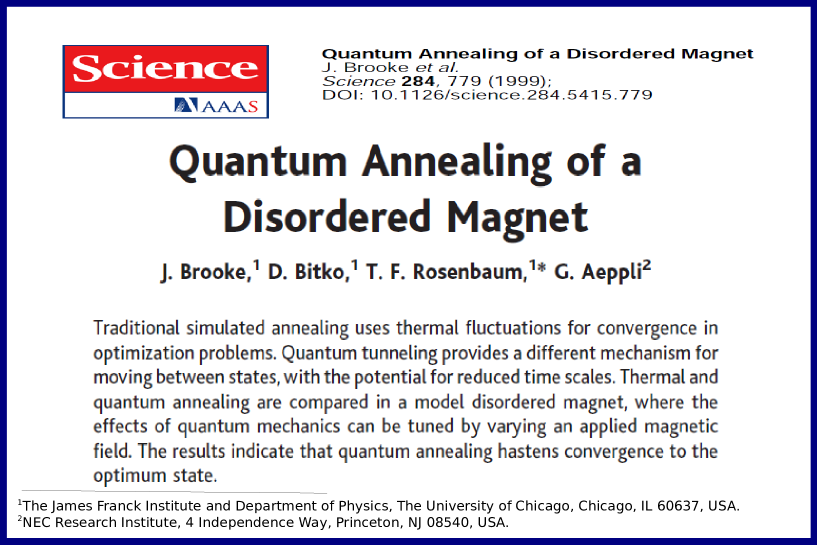 Science
AAAS

Quantum Annealing of a Disordered Magnet
J. Brooke et al.
Science 284, 779 (1999);
DOI: 10.1126/science.284.5415.779

Quantum Annealing of a Disordered Magnet

J. Brooke,$^1$ D. Bitko,$^1$ T. F. Rosenbaum,$^{1*}$ G. Aeppli$^2$

Traditional simulated annealing uses thermal fluctuations for convergence in optimization problems. Quantum tunneling provides a different mechanism for moving between states, with the potential for reduced time scales. Thermal and quantum annealing are compared in a model disordered magnet, where the effects of quantum mechanics can be tuned by varying an applied magnetic field. The results indicate that quantum annealing hastens convergence to the optimum state.

$^1$The James Franck Institute and Department of Physics, The University of Chicago, Chicago, IL 60637, USA.
$^2$NEC Research Institute, 4 Independence Way, Princeton, NJ 08540, USA.